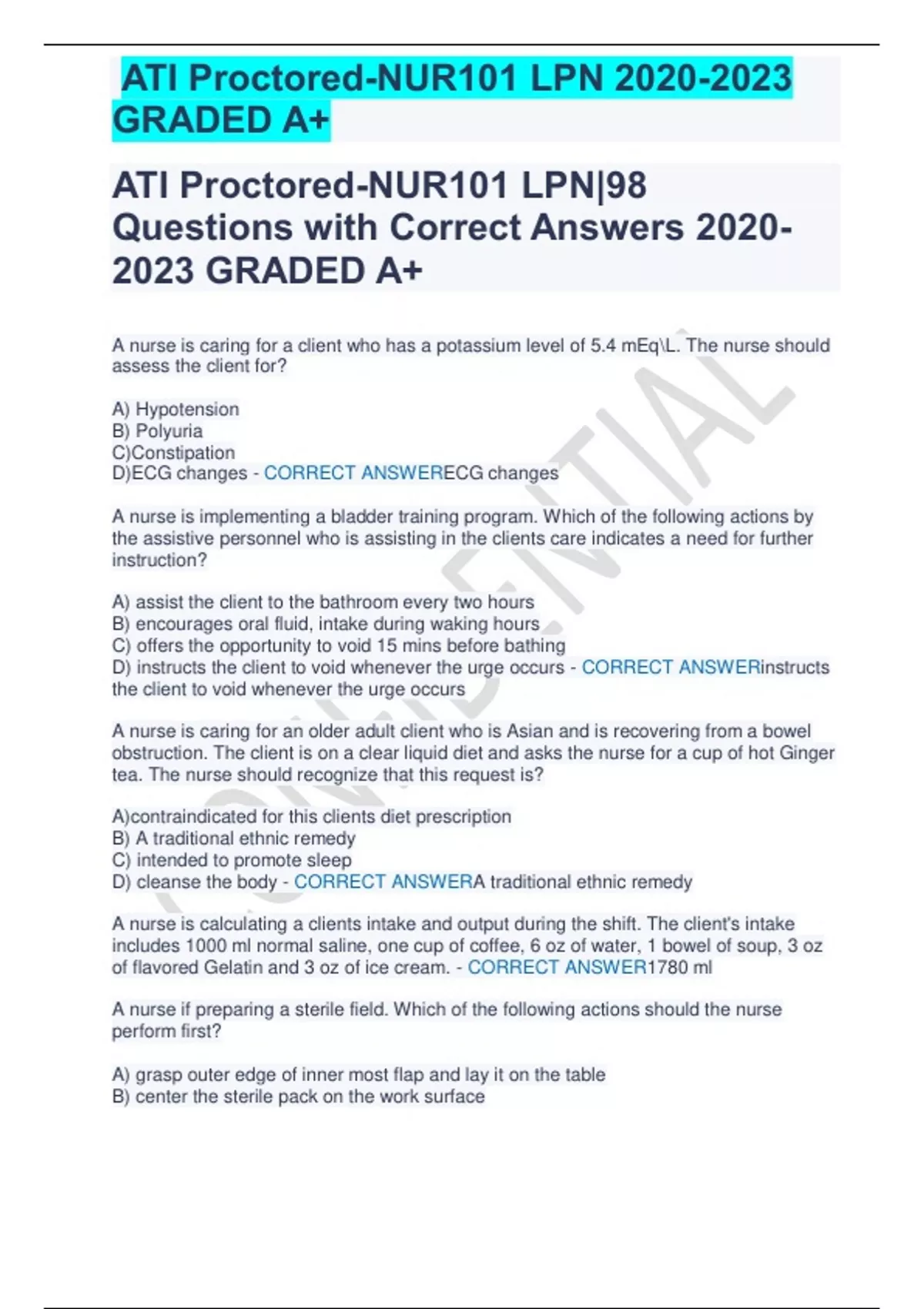 ATI Proctored-NUR101 LPN 2020-2023 GRADED A+

ATI Proctored-NUR101 LPN|98 Questions with Correct Answers 2020-2023 GRADED A+

A nurse is caring for a client who has a potassium level of 5.4 mEq\L. The nurse should assess the client for?

A) Hypotension
B) Polyuria
C)Constipation
D)ECG changes - CORRECT ANSWERECG changes

A nurse is implementing a bladder training program. Which of the following actions by the assistive personnel who is assisting in the clients care indicates a need for further instruction?

A) assist the client to the bathroom every two hours
B) encourages oral fluid, intake during waking hours
C) offers the opportunity to void 15 mins before bathing
D) instructs the client to void whenever the urge occurs - CORRECT ANSWERinstructs the client to void whenever the urge occurs

A nurse is caring for an older adult client who is Asian and is recovering from a bowel obstruction. The client is on a clear liquid diet and asks the nurse for a cup of hot Ginger tea. The nurse should recognize that this request is?

A)contraindicated for this clients diet prescription
B) A traditional ethnic remedy
C) intended to promote sleep
D) cleanse the body - CORRECT ANSWERA traditional ethnic remedy

A nurse is calculating a clients intake and output during the shift. The client's intake includes 1000 ml normal saline, one cup of coffee, 6 oz of water, 1 bowel of soup, 3 oz of flavored Gelatin and 3 oz of ice cream. - CORRECT ANSWER1780 ml

A nurse if preparing a sterile field. Which of the following actions should the nurse perform first?

A) grasp outer edge of inner most flap and lay it on the table
B) center the sterile pack on the work surface

CONFIDENTIAL